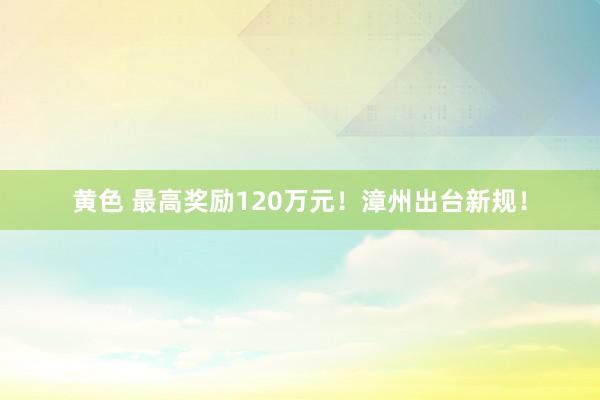 黄色 最高奖励120万元！漳州出台新规！